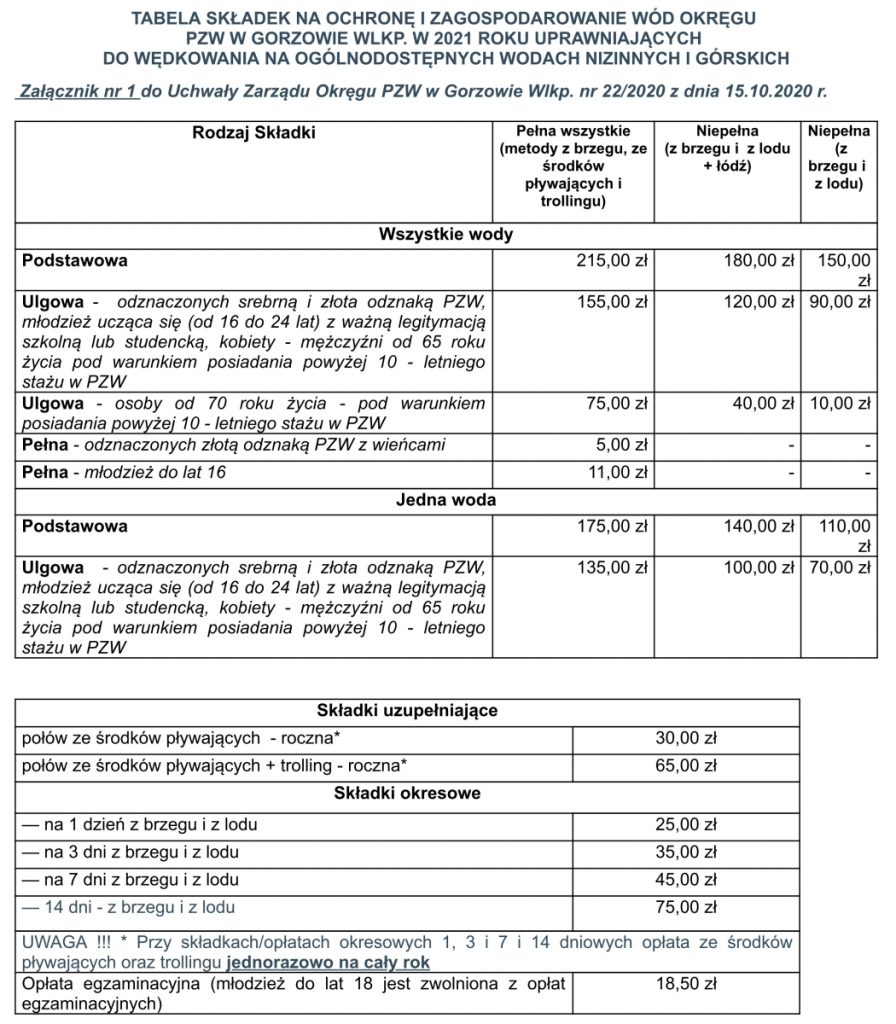 TABELA SKŁADEK NA OCHRONĘ I ZAGOSPODAROWANIE WÓD OKRĘGU PZW W GORZOWIE WLKP. W 2021 ROKU UPRAWNIAJĄCYCH DO WĘDKOWANIA NA OGÓLNODOSTĘPNYCH WODACH NIZINNYCH I GÓRSKICH

Załącznik nr 1 do Uchwały Zarządu Okręgu PZW w Gorzowie Wlkp. nr 22/2020 z dnia 15.10.2020 r.

| Rodzaj Składki | Pełna wszystkie (metody z brzegu, ze środków pływających i trollingu) | Niepełna (z brzegu i z lodu + łódź) | Niepełna (z brzegu i z lodu) |
|---|---|---|---|
| Wszystkie wody | | | |
| Podstawowa | 215,00 zł | 180,00 zł | 150,00 zł |
| Ulgowa - odznaczonych srebrną i złota odznaką PZW, młodzież ucząca się (od 16 do 24 lat) z ważną legitymacją szkolną lub studencką, kobiety - mężczyźni od 65 roku życia pod warunkiem posiadania powyżej 10 - letniego stażu w PZW | 155,00 zł | 120,00 zł | 90,00 zł |
| Ulgowa - osoby od 70 roku życia - pod warunkiem posiadania powyżej 10 - letniego stażu w PZW | 75,00 zł | 40,00 zł | 10,00 zł |
| Pełna - odznaczonych złotą odznaką PZW z wieńcami | 5,00 zł | - | - |
| Pełna - młodzież do lat 16 | 11,00 zł | - | - |
| Jedna woda | | | |
| Podstawowa | 175,00 zł | 140,00 zł | 110,00 zł |
| Ulgowa - odznaczonych srebrną i złota odznaką PZW, młodzież ucząca się (od 16 do 24 lat) z ważną legitymacją szkolną lub studencką, kobiety - mężczyźni od 65 roku życia pod warunkiem posiadania powyżej 10 - letniego stażu w PZW | 135,00 zł | 100,00 zł | 70,00 zł |

| Składki uzupełniające | |
|---|---|
| połów ze środków pływających - roczna* | 30,00 zł |
| połów ze środków pływających + trolling - roczna* | 65,00 zł |
| Składki okresowe | |
| — na 1 dzień z brzegu i z lodu | 25,00 zł |
| — na 3 dni z brzegu i z lodu | 35,00 zł |
| — na 7 dni z brzegu i z lodu | 45,00 zł |
| — 14 dni - z brzegu i z lodu | 75,00 zł |
| UWAGA !!! * Przy składkach/opłatach okresowych 1, 3 i 7 i 14 dniowych opłata ze środków pływających oraz trollingu jednorazowo na cały rok | |
| Opłata egzaminacyjna (młodzież do lat 18 jest zwolniona z opłat egzaminacyjnych) | 18,50 zł |